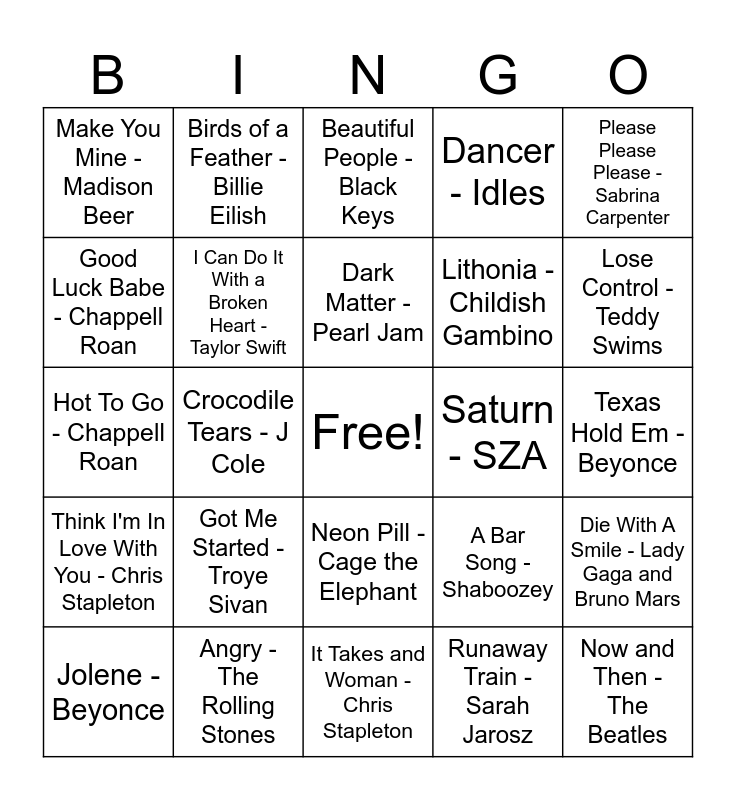 | B | I | N | G | O |
|---|---|---|---|---|
| Make You Mine - Madison Beer | Birds of a Feather - Billie Eilish | Beautiful People - Black Keys | Dancer - Idles | Please Please Please - Sabrina Carpenter |
| Good Luck Babe - Chappell Roan | I Can Do It With a Broken Heart - Taylor Swift | Dark Matter - Pearl Jam | Lithonia - Childish Gambino | Lose Control - Teddy Swims |
| Hot To Go - Chappell Roan | Crocodile Tears - J Cole | Free! | Saturn - SZA | Texas Hold Em - Beyonce |
| Think I'm In Love With You - Chris Stapleton | Got Me Started - Troye Sivan | Neon Pill - Cage the Elephant | A Bar Song - Shaboozey | Die With A Smile - Lady Gaga and Bruno Mars |
| Jolene - Beyonce | Angry - The Rolling Stones | It Takes and Woman - Chris Stapleton | Runaway Train - Sarah Jarosz | Now and Then - The Beatles |